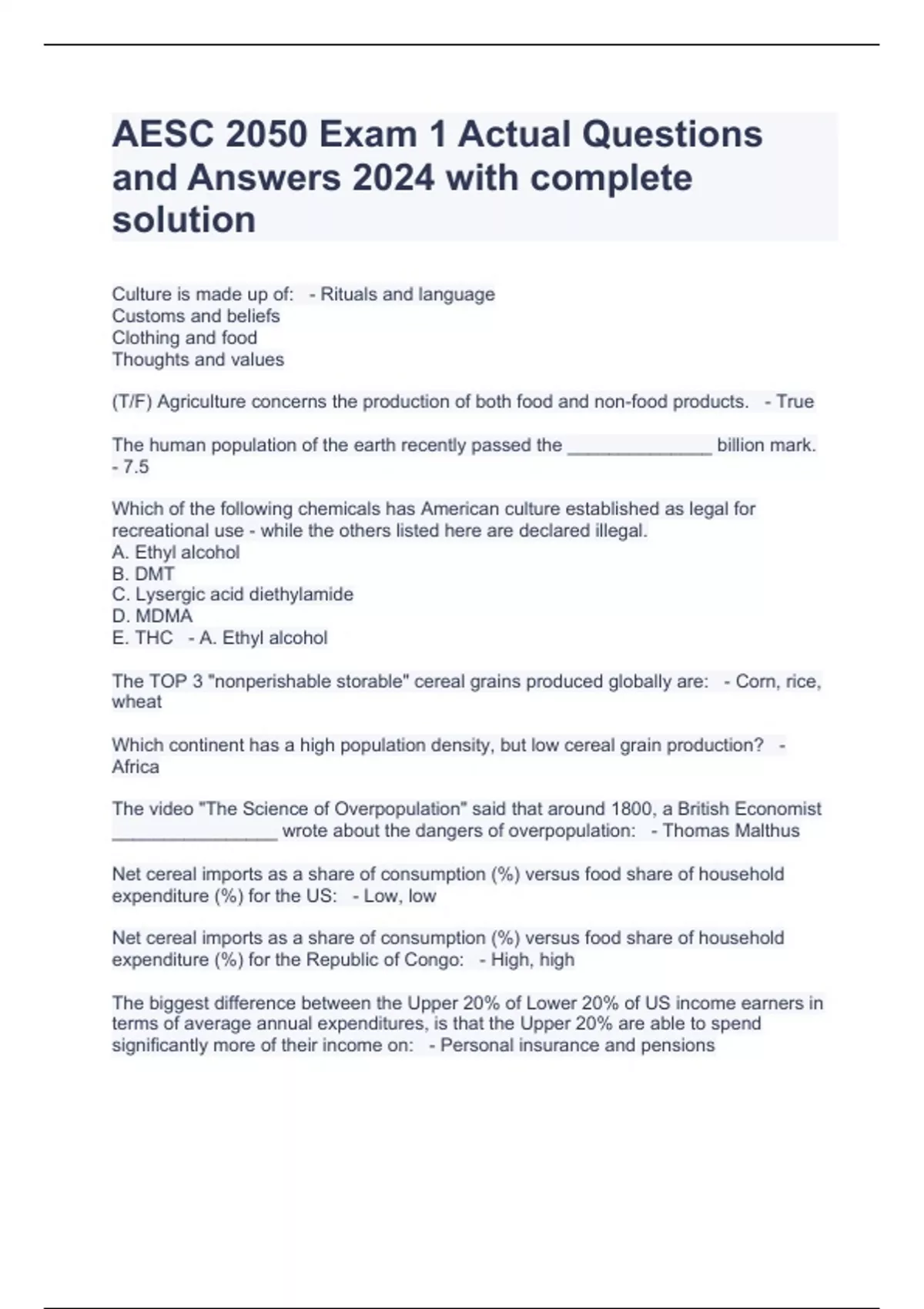 AESC 2050 Exam 1 Actual Questions and Answers 2024 with complete solution

Culture is made up of: - Rituals and language
Customs and beliefs
Clothing and food
Thoughts and values

(T/F) Agriculture concerns the production of both food and non-food products. - True

The human population of the earth recently passed the ______________ billion mark. - 7.5

Which of the following chemicals has American culture established as legal for recreational use - while the others listed here are declared illegal.
A. Ethyl alcohol
B. DMT
C. Lysergic acid diethylamide
D. MDMA
E. THC - A. Ethyl alcohol

The TOP 3 "nonperishable storable" cereal grains produced globally are: - Corn, rice, wheat

Which continent has a high population density, but low cereal grain production? - Africa

The video "The Science of Overpopulation" said that around 1800, a British Economist ________________ wrote about the dangers of overpopulation: - Thomas Malthus

Net cereal imports as a share of consumption (%) versus food share of household expenditure (%) for the US: - Low, low

Net cereal imports as a share of consumption (%) versus food share of household expenditure (%) for the Republic of Congo: - High, high

The biggest difference between the Upper 20% of Lower 20% of US income earners in terms of average annual expenditures, is that the Upper 20% are able to spend significantly more of their income on: - Personal insurance and pensions